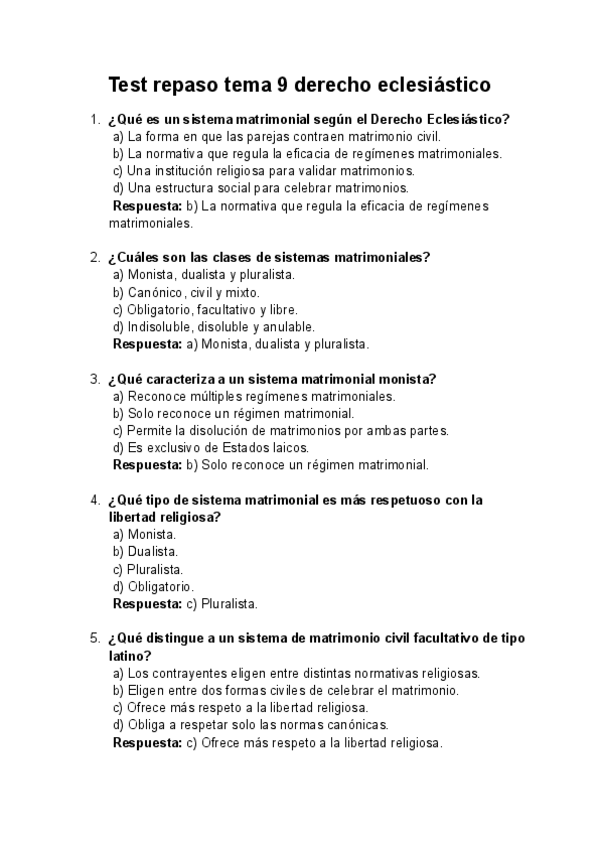 Test repaso tema 9 derecho eclesiástico

1. ¿Qué es un sistema matrimonial según el Derecho Eclesiástico?
a) La forma en que las parejas contraen matrimonio civil.
b) La normativa que regula la eficacia de regímenes matrimoniales.
c) Una institución religiosa para validar matrimonios.
d) Una estructura social para celebrar matrimonios.
Respuesta: b) La normativa que regula la eficacia de regímenes matrimoniales.

2. ¿Cuáles son las clases de sistemas matrimoniales?
a) Monista, dualista y pluralista.
b) Canónico, civil y mixto.
c) Obligatorio, facultativo y libre.
d) Indisoluble, disoluble y anulable.
Respuesta: a) Monista, dualista y pluralista.

3. ¿Qué caracteriza a un sistema matrimonial monista?
a) Reconoce múltiples regímenes matrimoniales.
b) Solo reconoce un régimen matrimonial.
c) Permite la disolución de matrimonios por ambas partes.
d) Es exclusivo de Estados laicos.
Respuesta: b) Solo reconoce un régimen matrimonial.

4. ¿Qué tipo de sistema matrimonial es más respetuoso con la libertad religiosa?
a) Monista.
b) Dualista.
c) Pluralista.
d) Obligatorio.
Respuesta: c) Pluralista.

5. ¿Qué distingue a un sistema de matrimonio civil facultativo de tipo latino?
a) Los contrayentes eligen entre distintas normativas religiosas.
b) Eligen entre dos formas civiles de celebrar el matrimonio.
c) Ofrece más respeto a la libertad religiosa.
d) Obliga a respetar solo las normas canónicas.
Respuesta: c) Ofrece más respeto a la libertad religiosa.